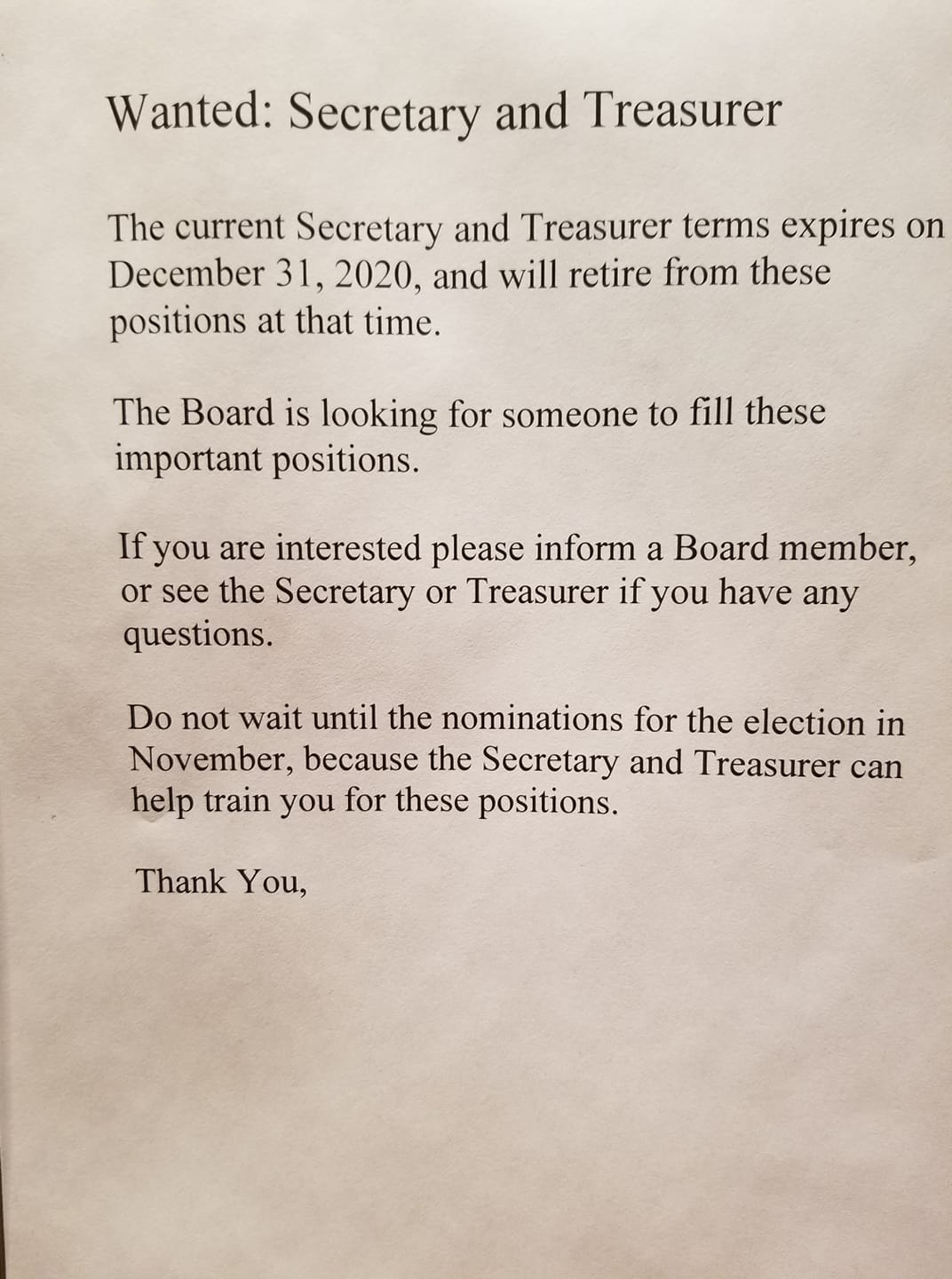 Wanted: Secretary and Treasurer

The current Secretary and Treasurer terms expires on December 31, 2020, and will retire from these positions at that time.

The Board is looking for someone to fill these important positions.

If you are interested please inform a Board member, or see the Secretary or Treasurer if you have any questions.

Do not wait until the nominations for the election in November, because the Secretary and Treasurer can help train you for these positions.

Thank You,